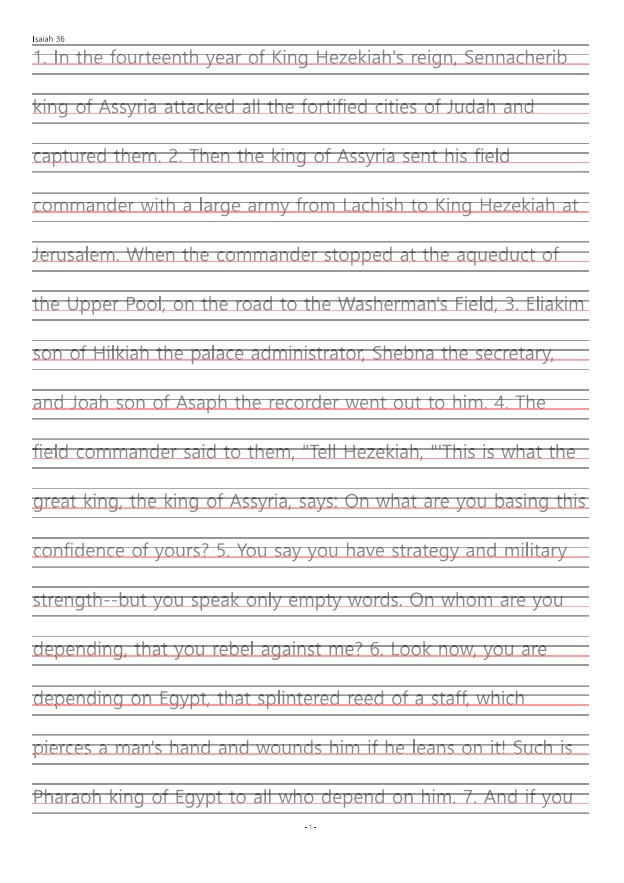 Isaiah 36

1. In the fourteenth year of King Hezekiah's reign, Sennacherib king of Assyria attacked all the fortified cities of Judah and captured them. 2. Then the king of Assyria sent his field commander with a large army from Lachish to King Hezekiah at Jerusalem. When the commander stopped at the aqueduct of the Upper Pool, on the road to the Washerman's Field, 3. Eliakim son of Hilkiah the palace administrator, Shebna the secretary, and Joah son of Asaph the recorder went out to him. 4. The field commander said to them, "Tell Hezekiah, "'This is what the great king, the king of Assyria, says: On what are you basing this confidence of yours? 5. You say you have strategy and military strength--but you speak only empty words. On whom are you depending, that you rebel against me? 6. Look now, you are depending on Egypt, that splintered reed of a staff, which pierces a man's hand and wounds him if he leans on it! Such is Pharaoh king of Egypt to all who depend on him. 7. And if you

- 1 -